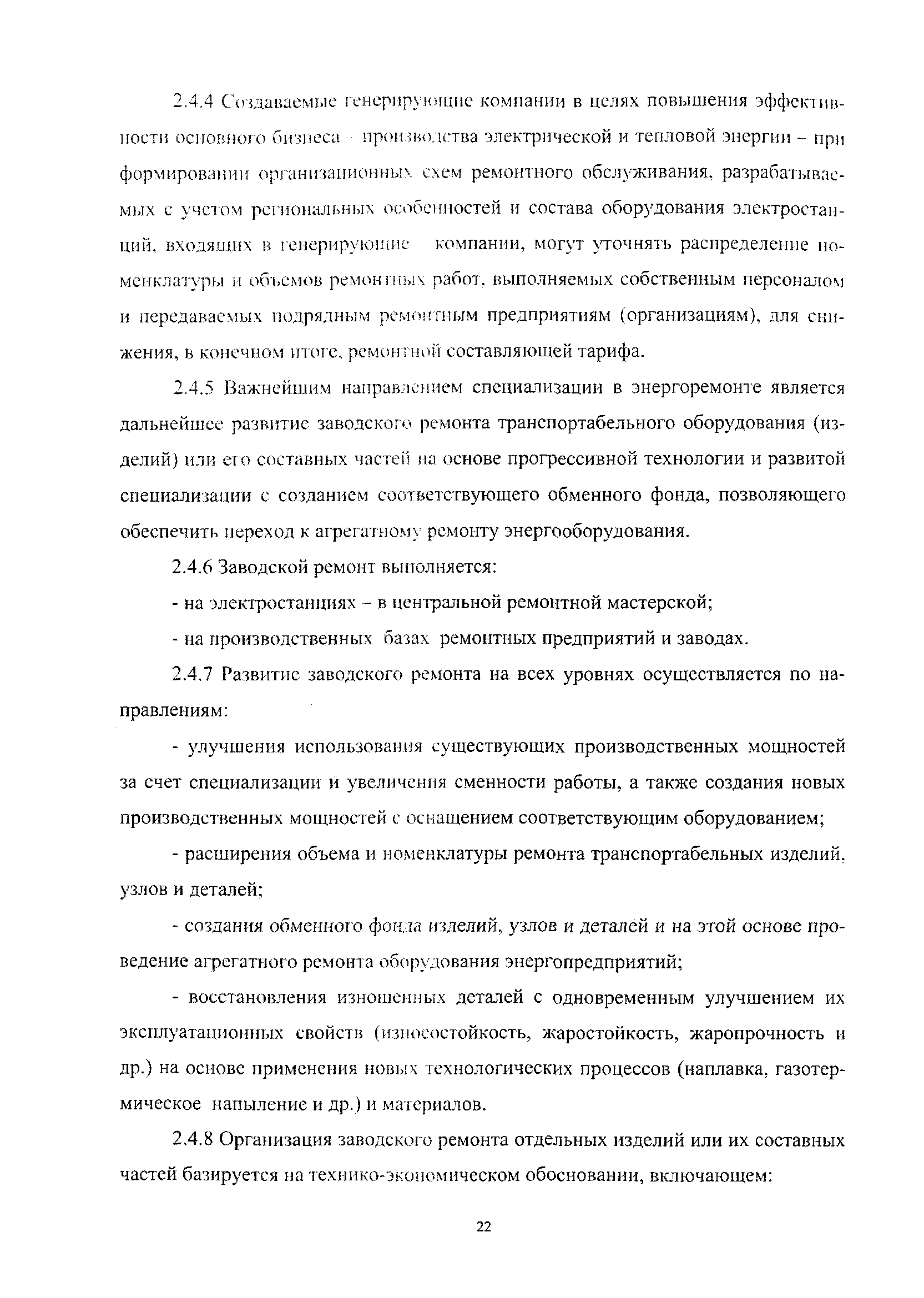 2.4.4 Создаваемые генерирующие компании в целях повышения эффективности основного бизнеса – производства электрической и тепловой энергии – при формировании организационных схем ремонтного обслуживания, разрабатываемых с учетом региональных особенностей и состава оборудования электростанций, входящих в генерирующие компании, могут уточнять распределение номенклатуры и объемов ремонтных работ, выполняемых собственным персоналом и передаваемых подрядным ремонтным предприятиям (организациям), для снижения, в конечном итоге, ремонтной составляющей тарифа.

2.4.5 Важнейшим направлением специализации в энергоремонте является дальнейшее развитие заводского ремонта транспортабельного оборудования (изделий) или его составных частей на основе прогрессивной технологии и развитой специализации с созданием соответствующего обменного фонда, позволяющего обеспечить переход к агрегатному ремонту энергооборудования.

2.4.6 Заводской ремонт выполняется:

- на электростанциях – в центральной ремонтной мастерской;

- на производственных базах ремонтных предприятий и заводах.

2.4.7 Развитие заводского ремонта на всех уровнях осуществляется по направлениям:

- улучшения использования существующих производственных мощностей за счет специализации и увеличения сменности работы, а также создания новых производственных мощностей с оснащением соответствующим оборудованием;

- расширения объема и номенклатуры ремонта транспортабельных изделий, узлов и деталей;

- создания обменного фонда изделий, узлов и деталей и на этой основе проведение агрегатного ремонта оборудования энергопредприятий;

- восстановления изношенных деталей с одновременным улучшением их эксплуатационных свойств (износостойкость, жаростойкость, жаропрочность и др.) на основе применения новых технологических процессов (наплавка, газотермическое напыление и др.) и материалов.

2.4.8 Организация заводского ремонта отдельных изделий или их составных частей базируется на технико-экономическом обосновании, включающем:

22